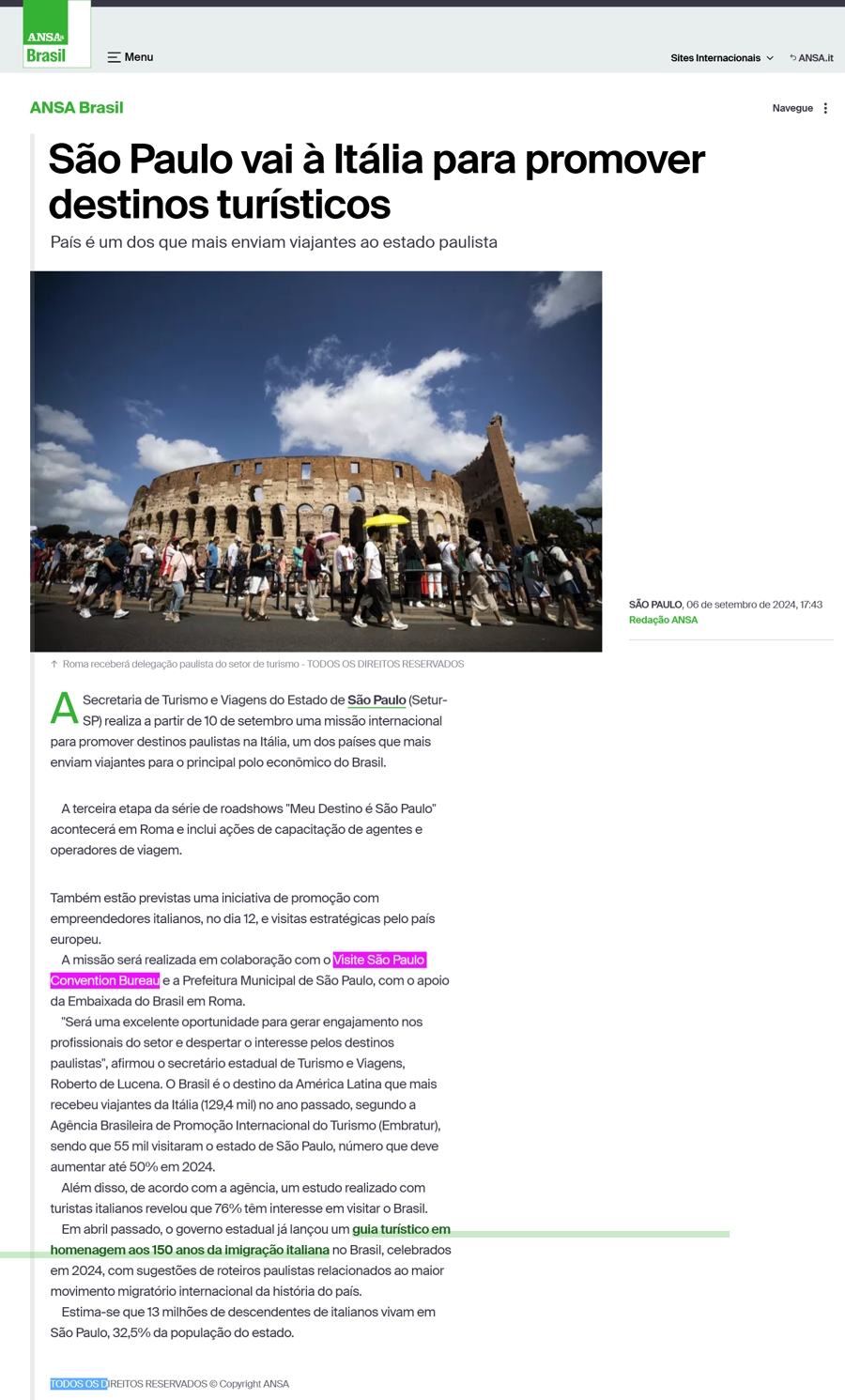 ANSA Brasil

Menu

Sites Internacionais

ANSA.it

ANSA Brasil

Navegue

São Paulo vai à Itália para promover destinos turísticos

País é um dos que mais enviam viajantes ao estado paulista

SÃO PAULO, 06 de setembro de 2024, 17:43
Redação ANSA

Roma receberá delegação paulista do setor de turismo - TODOS OS DIREITOS RESERVADOS

A Secretaria de Turismo e Viagens do Estado de São Paulo (Setur-SP) realiza a partir de 10 de setembro uma missão internacional para promover destinos paulistas na Itália, um dos países que mais enviam viajantes para o principal polo econômico do Brasil.

A terceira etapa da série de roadshows "Meu Destino é São Paulo" acontecerá em Roma e inclui ações de capacitação de agentes e operadores de viagem.

Também estão previstas uma iniciativa de promoção com empreendedores italianos, no dia 12, e visitas estratégicas pelo país europeu.

A missão será realizada em colaboração com o Visite São Paulo Convention Bureau e a Prefeitura Municipal de São Paulo, com o apoio da Embaixada do Brasil em Roma.

"Será uma excelente oportunidade para gerar engajamento nos profissionais do setor e despertar o interesse pelos destinos paulistas", afirmou o secretário estadual de Turismo e Viagens, Roberto de Lucena. O Brasil é o destino da América Latina que mais recebeu viajantes da Itália (129,4 mil) no ano passado, segundo a Agência Brasileira de Promoção Internacional do Turismo (Embratur), sendo que 55 mil visitaram o estado de São Paulo, número que deve aumentar até 50% em 2024.

Além disso, de acordo com a agência, um estudo realizado com turistas italianos revelou que 76% têm interesse em visitar o Brasil.

Em abril passado, o governo estadual já lançou um guia turístico em homenagem aos 150 anos da imigração italiana no Brasil, celebrados em 2024, com sugestões de roteiros paulistas relacionados ao maior movimento migratório internacional da história do país.

Estima-se que 13 milhões de descendentes de italianos vivam em São Paulo, 32,5% da população do estado.

TODOS OS DIREITOS RESERVADOS © Copyright ANSA